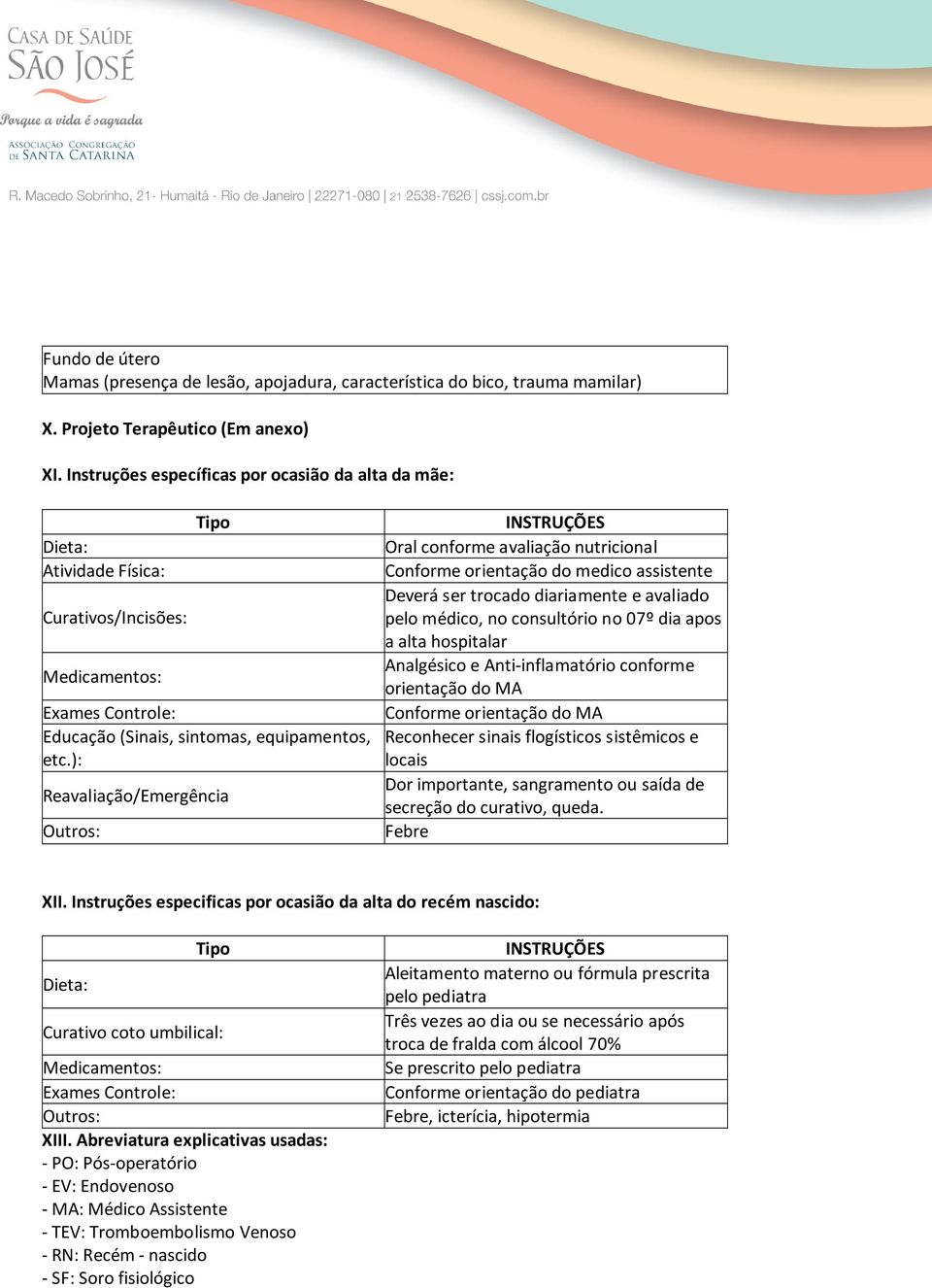 CASA DE SAÚDE
SÃO JOSÉ
Porque a vida é sagrada
ASSOCIAÇÃO CONGREGAÇÃO DE SANTA CATARINA

R. Macedo Sobrinho, 21- Humaitá - Rio de Janeiro | 22271-080 | 21 2538-7626 | cssj.com.br

Fundo de útero
Mamas (presença de lesão, apojadura, característica do bico, trauma mamilar)

X. Projeto Terapêutico (Em anexo)

XI. Instruções específicas por ocasião da alta da mãe:

| Tipo | INSTRUÇÕES |
|---|---|
| Dieta: | Oral conforme avaliação nutricional |
| Atividade Física: | Conforme orientação do medico assistente |
| Curativos/Incisões: | Deverá ser trocado diariamente e avaliado pelo médico, no consultório no 07º dia apos a alta hospitalar |
| Medicamentos: | Analgésico e Anti-inflamatório conforme orientação do MA |
| Exames Controle: | Conforme orientação do MA |
| Educação (Sinais, sintomas, equipamentos, etc.): | Reconhecer sinais flogísticos sistêmicos e locais |
| Reavaliação/Emergência | Dor importante, sangramento ou saída de secreção do curativo, queda. |
| Outros: | Febre |

XII. Instruções especificas por ocasião da alta do recém nascido:

| Tipo | INSTRUÇÕES |
|---|---|
| Dieta: | Aleitamento materno ou fórmula prescrita pelo pediatra |
| Curativo coto umbilical: | Três vezes ao dia ou se necessário após troca de fralda com álcool 70% |
| Medicamentos: | Se prescrito pelo pediatra |
| Exames Controle: | Conforme orientação do pediatra |
| Outros: | Febre, icterícia, hipotermia |

XIII. Abreviatura explicativas usadas:
- PO: Pós-operatório
- EV: Endovenoso
- MA: Médico Assistente
- TEV: Tromboembolismo Venoso
- RN: Recém - nascido
- SF: Soro fisiológico